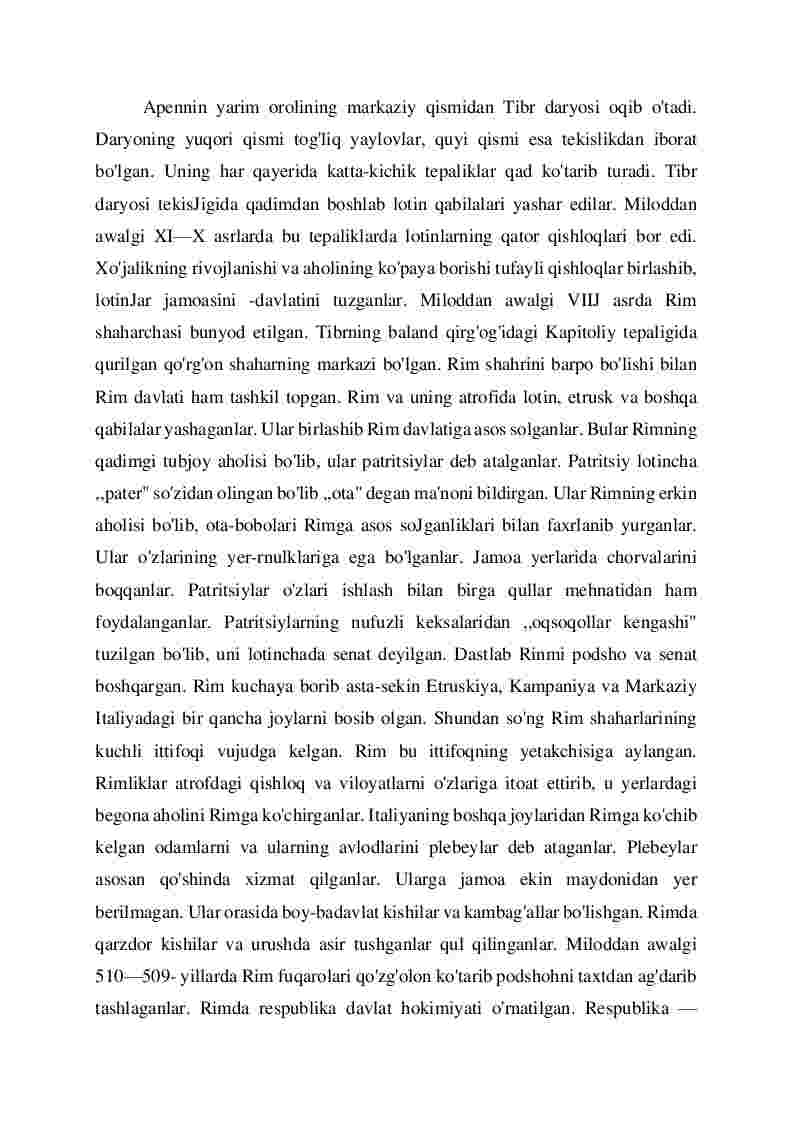 Apennin yarim orolining markaziy qismidan Tibr daryosi oqib o'tadi. Daryoning yuqori qismi tog'liq yaylovlar, quyi qismi esa tekislikdan iborat bo'lgan. Uning har qayerida katta-kichik tepaliklar qad ko'tarib turadi. Tibr daryosi tekisJigida qadimdan boshlab lotin qabilalari yashar edilar. Miloddan awalgi XI—X asrlarda bu tepaliklarda lotinlarning qator qishloqlari bor edi. Xo'jalikning rivojlanishi va aholining ko'paya borishi tufayli qishloqlar birlashib, lotinJar jamoasini -davlatini tuzganlar. Miloddan awalgi VIIJ asrda Rim shaharchasi bunyod etilgan. Tibrning baland qirg'og'idagi Kapitoliy tepaligida qurilgan qo'rg'on shaharning markazi bo'lgan. Rim shahrini barpo bo'lishi bilan Rim davlati ham tashkil topgan. Rim va uning atrofida lotin, etrusk va boshqa qabilalar yashaganlar. Ular birlashib Rim davlatiga asos solganlar. Bular Rimning qadimgi tubjoy aholisi bo'lib, ular patritsiylar deb atalganlar. Patritsiy lotincha ,,pater" so'zidan olingan bo'lib ,,ota" degan ma'noni bildirgan. Ular Rimning erkin aholisi bo'lib, ota-bobolari Rimga asos soJganliklari bilan faxrlanib yurganlar. Ular o'zlarining yer-rnulklariga ega bo'lganlar. Jamoa yerlarida chorvalarini boqqanlar. Patritsiylar o'zlari ishlash bilan birga qullar mehnatidan ham foydalanganlar. Patritsiylarning nufuzli keksalaridan ,,oqsoqollar kengashi" tuzilgan bo'lib, uni lotinchada senat deyilgan. Dastlab Rinmi podsho va senat boshqargan. Rim kuchaya borib asta-sekin Etruskiya, Kampaniya va Markaziy Italiyadagi bir qancha joylarni bosib olgan. Shundan so'ng Rim shaharlarining kuchli ittifoqi vujudga kelgan. Rim bu ittifoqning yetakchisiga aylangan. Rimliklar atrofdagi qishloq va viloyatlarni o'zlariga itoat ettirib, u yerlardagi begona aholini Rimga ko'chirganlar. Italiyaning boshqa joylaridan Rimga ko'chib kelgan odamlarni va ularning avlodlarini plebeylar deb ataganlar. Plebeylar asosan qo'shinda xizmat qilganlar. Ularga jamoa ekin maydonidan yer berilmagan. Ular orasida boy-badavlat kishilar va kambag'allar bo'lishgan. Rimda qarzdor kishilar va urushda asir tushganlar qul qilinganlar. Miloddan awalgi 510—509- yillarda Rim fuqarolari qo'zg'olon ko'tarib podshohni taxtdan ag'darib tashlaganlar. Rimda respublika davlat hokimiyati o'rnatilgan. Respublika —